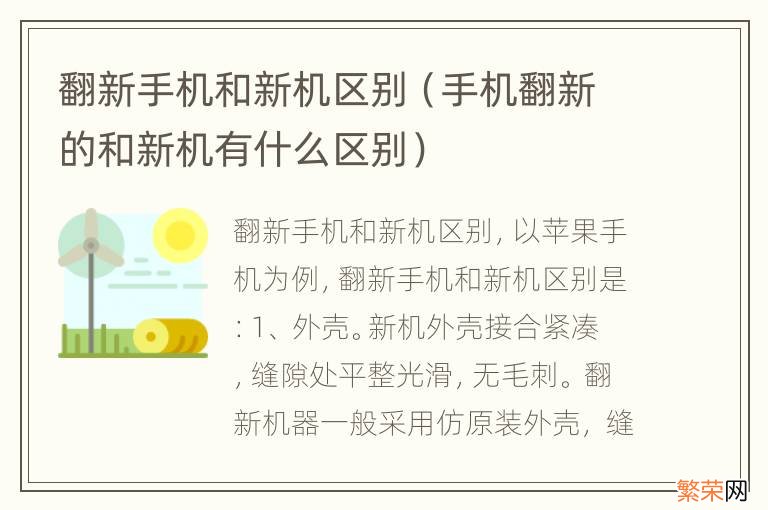 翻新手机和新机区别（手机翻新的和新机有什么区别）

翻新手机和新机区别，以苹果手机为例，翻新手机和新机区别是：1、外壳。新机外壳接合紧凑，缝隙处平整光滑，无毛刺。翻新机器一般采用仿原装外壳，缝

繁荣网